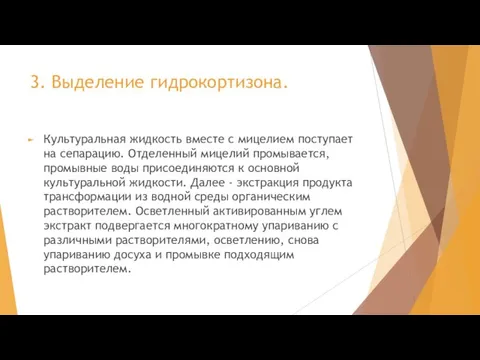 3. Выделение гидрокортизона.

Культуральная жидкость вместе с мицелием поступает на сепарацию. Отделенный мицелий промывается, промывные воды присоединяются к основной культуральной жидкости. Далее - экстракция продукта трансформации из водной среды органическим растворителем. Осветленный активированным углем экстракт подвергается многократному упариванию с различными растворителями, осветлению, снова упариванию досуха и промывке подходящим растворителем.